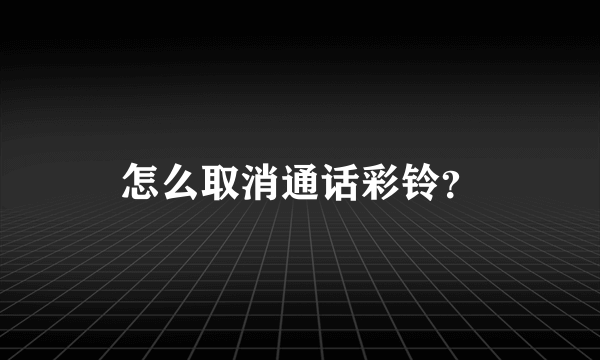 怎么取消通话彩铃?